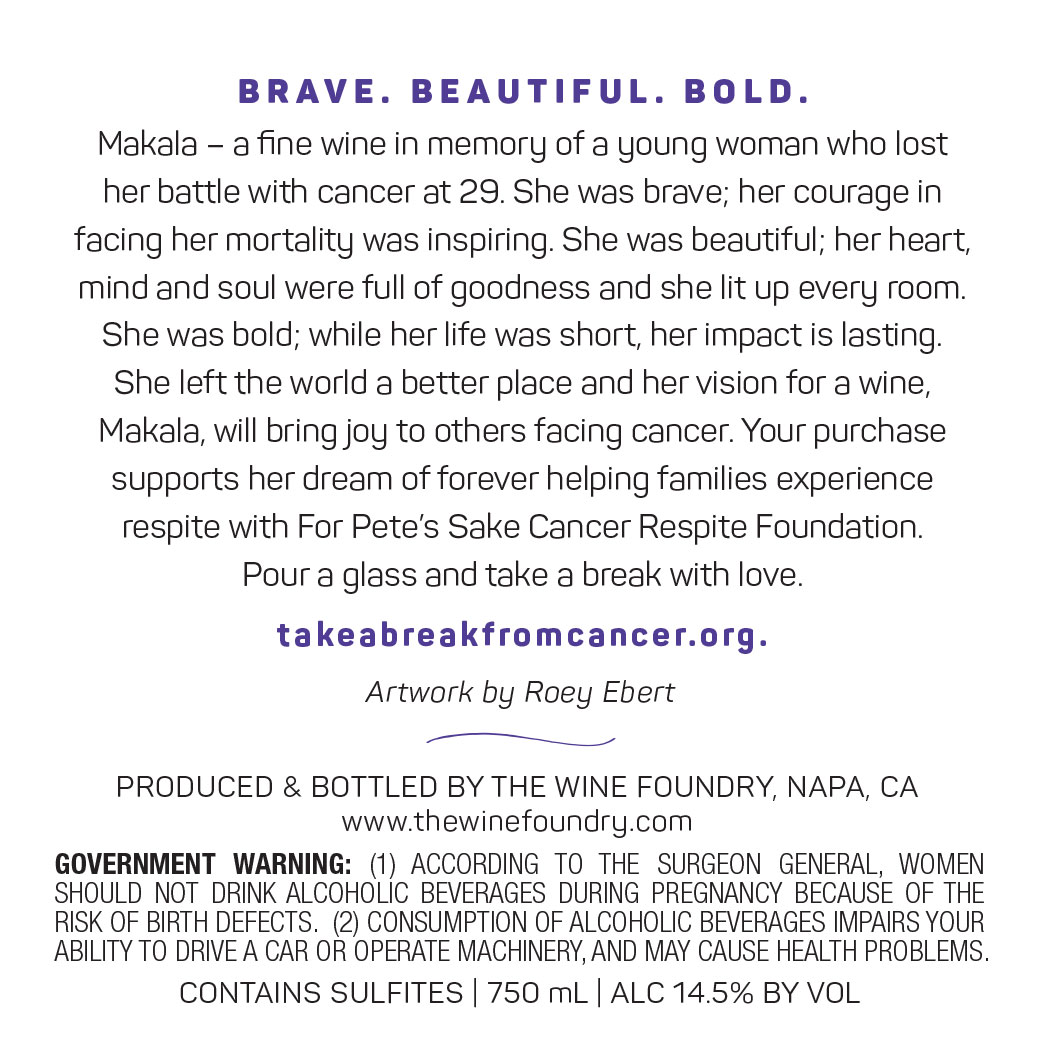 BRAVE. BEAUTIFUL. BOLD.

Makala – a fine wine in memory of a young woman who lost her battle with cancer at 29. She was brave; her courage in facing her mortality was inspiring. She was beautiful; her heart, mind and soul were full of goodness and she lit up every room. She was bold; while her life was short, her impact is lasting. She left the world a better place and her vision for a wine, Makala, will bring joy to others facing cancer. Your purchase supports her dream of forever helping families experience respite with For Pete's Sake Cancer Respite Foundation. Pour a glass and take a break with love.

takeabreakfromcancer.org.

Artwork by Roey Ebert

PRODUCED & BOTTLED BY THE WINE FOUNDRY, NAPA, CA
www.thewinefoundry.com

GOVERNMENT WARNING: (1) ACCORDING TO THE SURGEON GENERAL, WOMEN SHOULD NOT DRINK ALCOHOLIC BEVERAGES DURING PREGNANCY BECAUSE OF THE RISK OF BIRTH DEFECTS. (2) CONSUMPTION OF ALCOHOLIC BEVERAGES IMPAIRS YOUR ABILITY TO DRIVE A CAR OR OPERATE MACHINERY, AND MAY CAUSE HEALTH PROBLEMS.

CONTAINS SULFITES | 750 mL | ALC 14.5% BY VOL